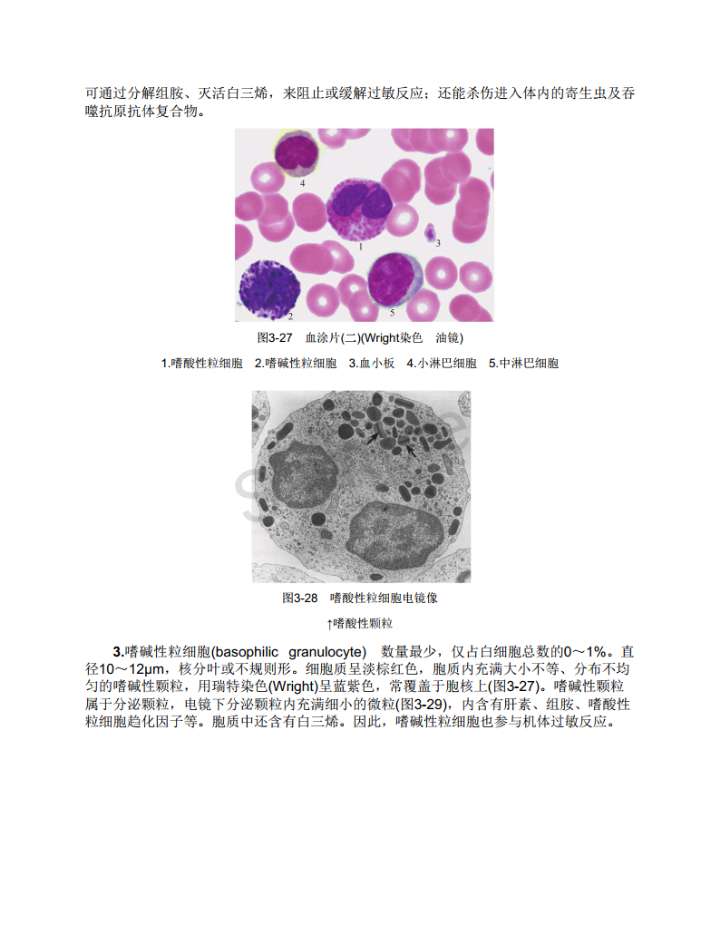 可通过分解组胺、灭活白三烯，来阻止或缓解过敏反应；还能杀伤进入体内的寄生虫及吞噬抗原抗体复合物。

4

1

3

2

5

图3-27 血涂片(二)(Wright染色 油镜)

1.嗜酸性粒细胞 2.嗜碱性粒细胞 3.血小板 4.小淋巴细胞 5.中淋巴细胞

图3-28 嗜酸性粒细胞电镜像

↑嗜酸性颗粒

3.嗜碱性粒细胞(basophilic granulocyte) 数量最少，仅占白细胞总数的0～1%。直径10～12μm，核分叶或不规则形。细胞质呈淡棕红色，胞质内充满大小不等、分布不均匀的嗜碱性颗粒，用瑞特染色(Wright)呈蓝紫色，常覆盖于胞核上(图3-27)。嗜碱性颗粒属于分泌颗粒，电镜下分泌颗粒内充满细小的微粒(图3-29)，内含有肝素、组胺、嗜酸性粒细胞趋化因子等。胞质中还含有白三烯。因此，嗜碱性粒细胞也参与机体过敏反应。